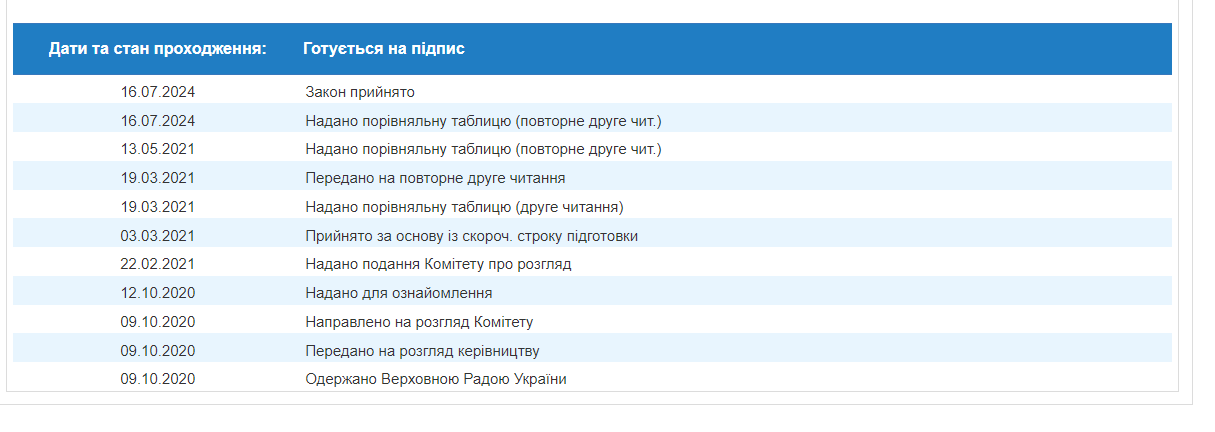 | Дати та стан проходження: | Готується на підпис |
|---|---|
| 16.07.2024 | Закон прийнято |
| 16.07.2024 | Надано порівняльну таблицю (повторне друге чит.) |
| 13.05.2021 | Надано порівняльну таблицю (повторне друге чит.) |
| 19.03.2021 | Передано на повторне друге читання |
| 19.03.2021 | Надано порівняльну таблицю (друге читання) |
| 03.03.2021 | Прийнято за основу із скороч. строку підготовки |
| 22.02.2021 | Надано подання Комітету про розгляд |
| 12.10.2020 | Надано для ознайомлення |
| 09.10.2020 | Направлено на розгляд Комітету |
| 09.10.2020 | Передано на розгляд керівництву |
| 09.10.2020 | Одержано Верховною Радою України |